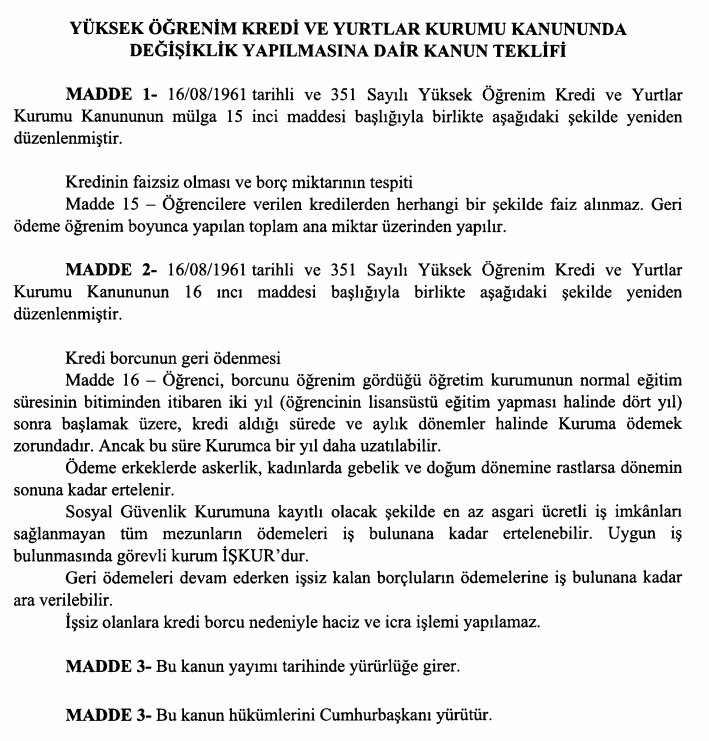 YÜKSEK ÖĞRENİM KREDİ VE YURTLAR KURUMU KANUNUNDA DEĞİŞİKLİK YAPILMASINA DAİR KANUN TEKLİFİ

MADDE 1- 16/08/1961 tarihli ve 351 Sayılı Yüksek Öğrenim Kredi ve Yurtlar Kurumu Kanununun mülga 15 inci maddesi başlığıyla birlikte aşağıdaki şekilde yeniden düzenlenmiştir.

Kredinin faizsiz olması ve borç miktarının tespiti
Madde 15 – Öğrencilere verilen kredilerden herhangi bir şekilde faiz alınmaz. Geri ödeme öğrenim boyunca yapılan toplam ana miktar üzerinden yapılır.

MADDE 2- 16/08/1961 tarihli ve 351 Sayılı Yüksek Öğrenim Kredi ve Yurtlar Kurumu Kanununun 16 ıncı maddesi başlığıyla birlikte aşağıdaki şekilde yeniden düzenlenmiştir.

Kredi borcunun geri ödenmesi
Madde 16 – Öğrenci, borcunu öğrenim gördüğü öğretim kurumunun normal eğitim süresinin bitiminden itibaren iki yıl (öğrencinin lisansüstü eğitim yapması halinde dört yıl) sonra başlamak üzere, kredi aldığı sürede ve aylık dönemler halinde Kuruma ödemek zorundadır. Ancak bu süre Kurumca bir yıl daha uzatılabilir.
Ödeme erkeklerde askerlik, kadınlarda gebelik ve doğum dönemine rastlarsa dönemin sonuna kadar ertelenir.
Sosyal Güvenlik Kurumuna kayıtlı olacak şekilde en az asgari ücretli iş imkânları sağlanmayan tüm mezunların ödemeleri iş bulunana kadar ertelenebilir. Uygun iş bulunmasında görevli kurum İŞKUR'dur.
Geri ödemeleri devam ederken işsiz kalan borçluların ödemelerine iş bulunana kadar ara verilebilir.
İşsiz olanlara kredi borcu nedeniyle haciz ve icra işlemi yapılamaz.

MADDE 3- Bu kanun yayımı tarihinde yürürlüğe girer.

MADDE 3- Bu kanun hükümlerini Cumhurbaşkanı yürütür.